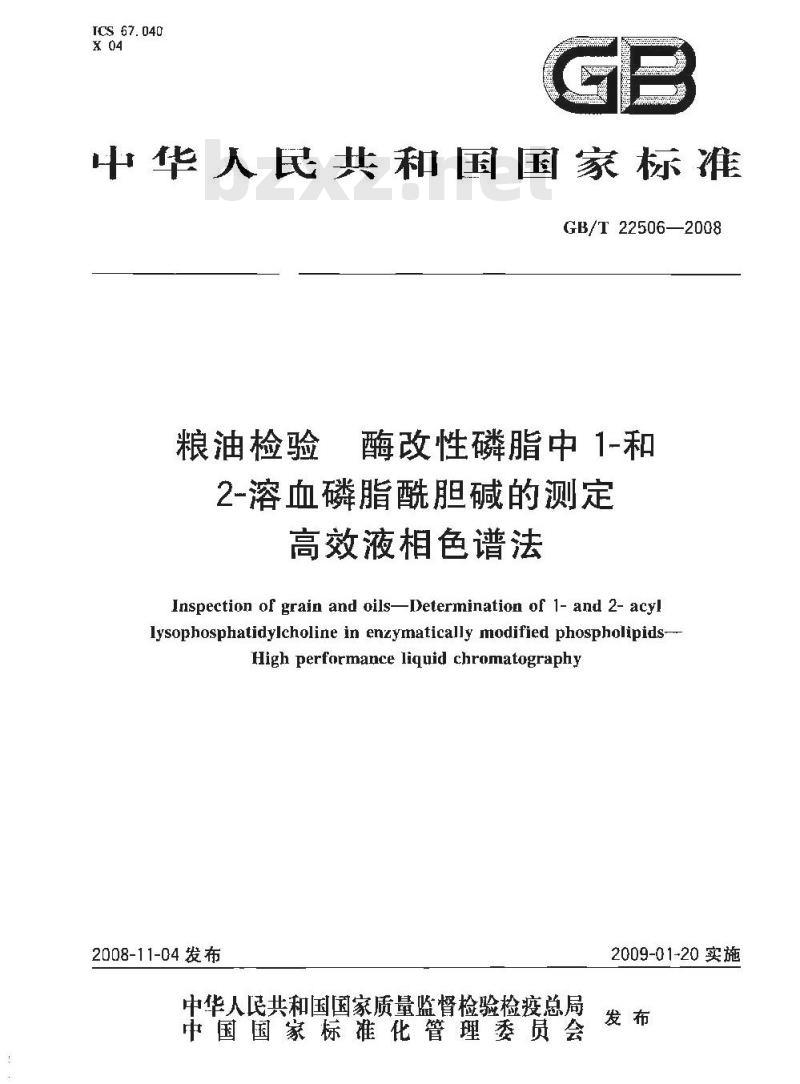 ICS 67.040
X 04

GB

中华人民共和国国家标准

bzxz.net

GB/T 22506—2008

粮油检验　酶改性磷脂中 1-和 2-溶血磷脂酰胆碱的测定 高效液相色谱法

Inspection of grain and oils—Determination of 1- and 2- acyl lysophosphatidylcholine in enzymatically modified phospholipids—High performance liquid chromatography

2008-11-04 发布

2009-01-20 实施

中华人民共和国国家质量监督检验检疫总局
中国国家标准化管理委员会
发布